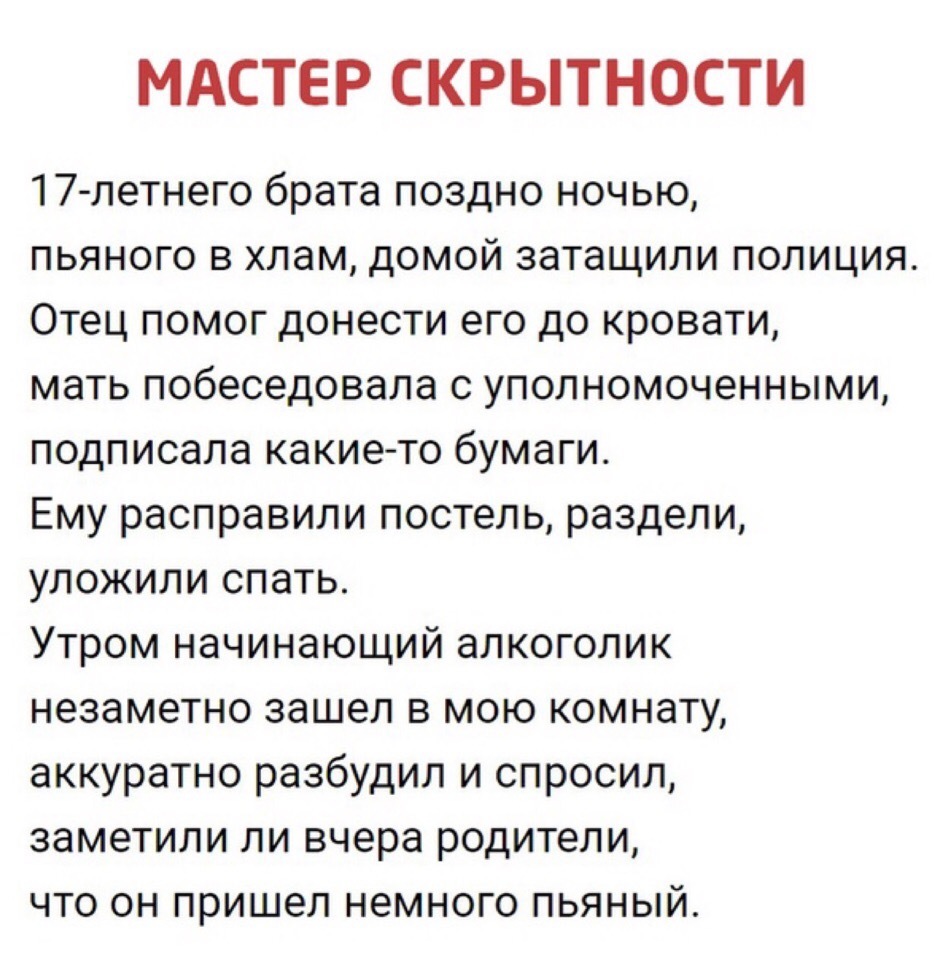 МАСТЕР СКРЫТНОСТИ

17-летнего брата поздно ночью, пьяного в хлам, домой затащили полиция. Отец помог донести его до кровати, мать побеседовала с уполномоченными, подписала какие-то бумаги. Ему расправили постель, раздели, уложили спать. Утром начинающий алкоголик незаметно зашел в мою комнату, аккуратно разбудил и спросил, заметили ли вчера родители, что он пришел немного пьяный.